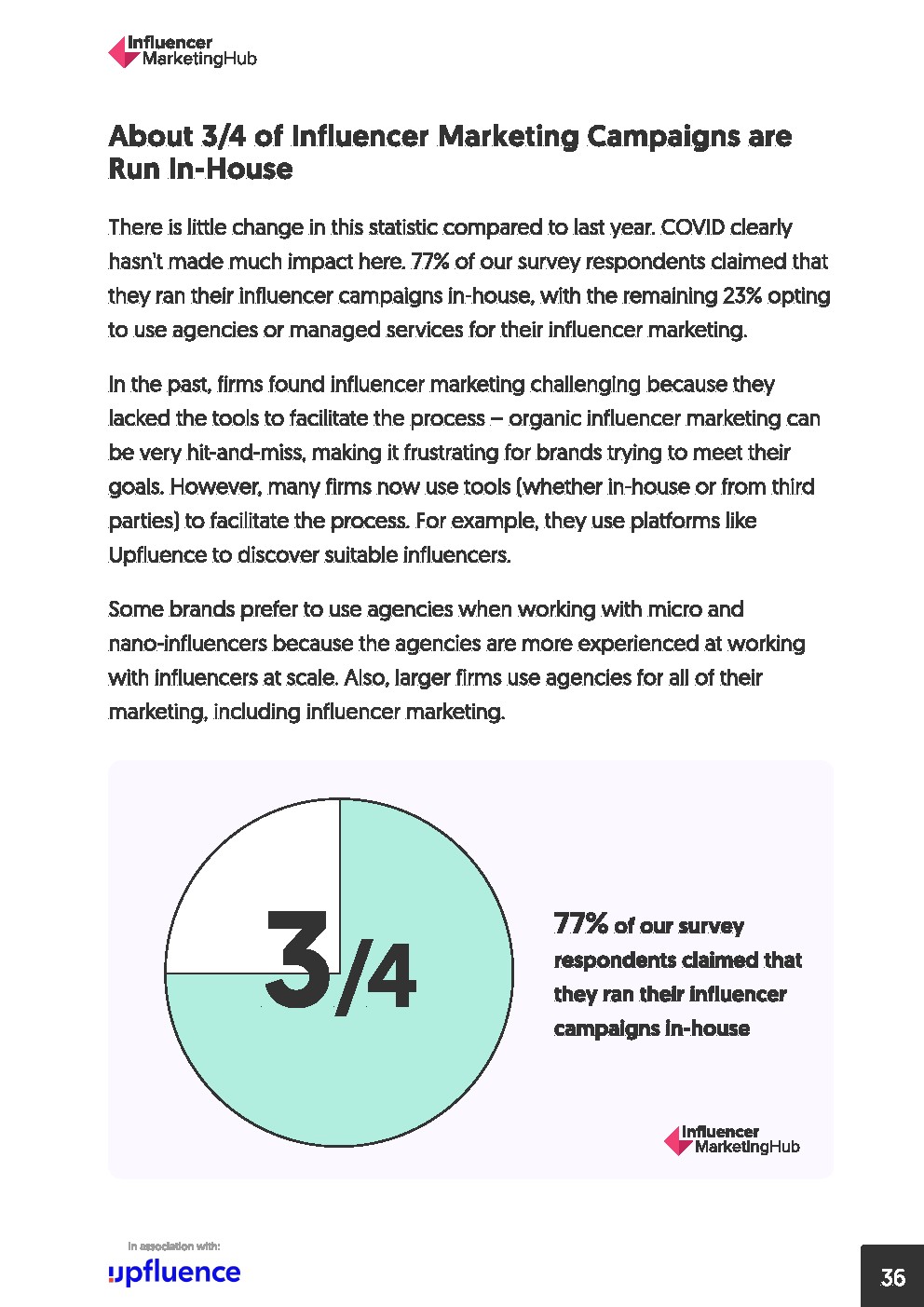 Influencer MarketingHub

About 3/4 of Influencer Marketing Campaigns are Run In-House

There is little change in this statistic compared to last year. COVID clearly hasn't made much impact here. 77% of our survey respondents claimed that they ran their influencer campaigns in-house, with the remaining 23% opting to use agencies or managed services for their influencer marketing.

In the past, firms found influencer marketing challenging because they lacked the tools to facilitate the process – organic influencer marketing can be very hit-and-miss, making it frustrating for brands trying to meet their goals. However, many firms now use tools (whether in-house or from third parties) to facilitate the process. For example, they use platforms like Upfluence to discover suitable influencers.

Some brands prefer to use agencies when working with micro and nano-influencers because the agencies are more experienced at working with influencers at scale. Also, larger firms use agencies for all of their marketing, including influencer marketing.

3/4

77% of our survey respondents claimed that they ran their influencer campaigns in-house

Influencer MarketingHub

In association with:
upfluence

36